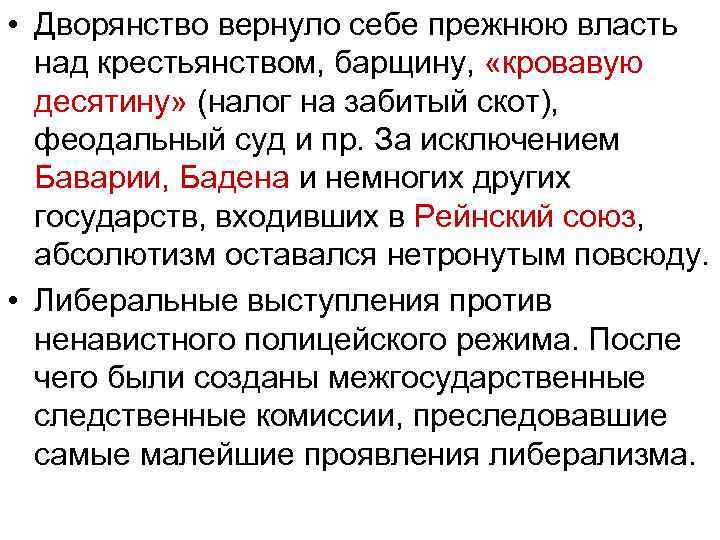 • Дворянство вернуло себе прежнюю власть над крестьянством, барщину, «кровавую десятину» (налог на забитый скот), феодальный суд и пр. За исключением Баварии, Бадена и немногих других государств, входивших в Рейнский союз, абсолютизм оставался нетронутым повсюду.

• Либеральные выступления против ненавистного полицейского режима. После чего были созданы межгосударственные следственные комиссии, преследовавшие самые малейшие проявления либерализма.